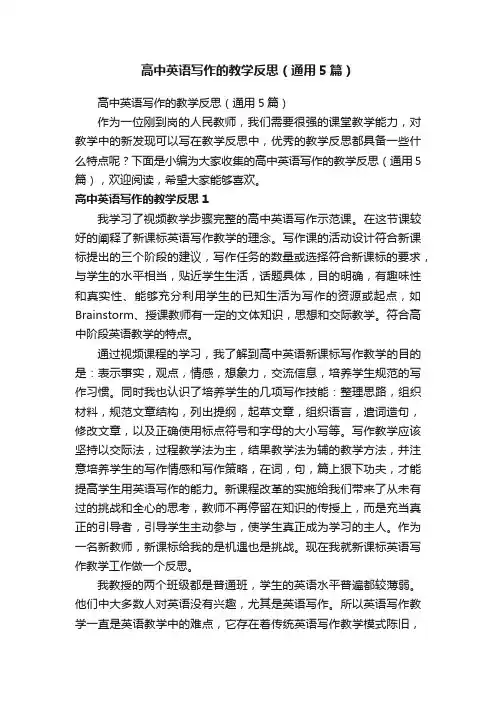 高中英语写作的教学反思（通用5篇）

高中英语写作的教学反思（通用5篇）

作为一位刚到岗的人民教师，我们需要很强的课堂教学能力，对教学中的新发现可以写在教学反思中，优秀的教学反思都具备一些什么特点呢？下面是小编为大家收集的高中英语写作的教学反思（通用5篇），欢迎阅读，希望大家能够喜欢。

高中英语写作的教学反思1

我学习了视频教学步骤完整的高中英语写作示范课。在这节课较好的阐释了新课标英语写作教学的理念。写作课的活动设计符合新课标提出的三个阶段的建议，写作任务的数量或选择符合新课标的要求，与学生的水平相当，贴近学生生活，话题具体，目的明确，有趣味性和真实性、能够充分利用学生的已知生活为写作的资源或起点，如Brainstorm、授课教师有一定的文体知识，思想和交际教学。符合高中阶段英语教学的特点。

通过视频课程的学习，我了解到高中英语新课标写作教学的目的是：表示事实，观点，情感，想象力，交流信息，培养学生规范的写作习惯。同时我也认识了培养学生的几项写作技能：整理思路，组织材料，规范文章结构，列出提纲，起草文章，组织语言，遣词造句，修改文章，以及正确使用标点符号和字母的大小写等。写作教学应该坚持以交际法，过程教学法为主，结果教学法为辅的教学方法，并注意培养学生的写作情感和写作策略，在词，句，篇上狠下功夫，才能提高学生用英语写作的能力。新课程改革的实施给我们带来了从未有过的挑战和全心的思考，教师不再停留在知识的传授上，而是充当真正的引导者，引导学生主动参与，使学生真正成为学习的主人。作为一名新教师，新课标给我的是机遇也是挑战。现在我就新课标英语写作教学工作做一个反思。

我教授的两个班级都是普通班，学生的英语水平普遍都较薄弱。他们中大多数人对英语没有兴趣，尤其是英语写作。所以英语写作教学一直是英语教学中的难点，它存在着传统英语写作教学模式陈旧，